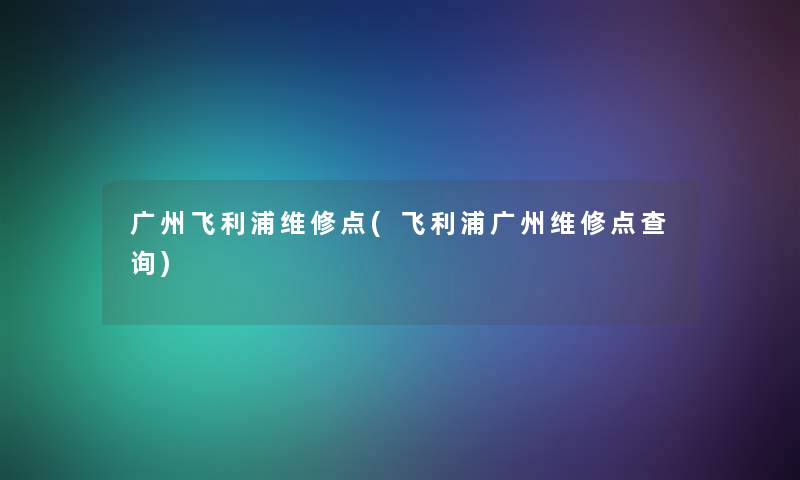 广州飞利浦维修点( 飞利浦广州维修点查询)